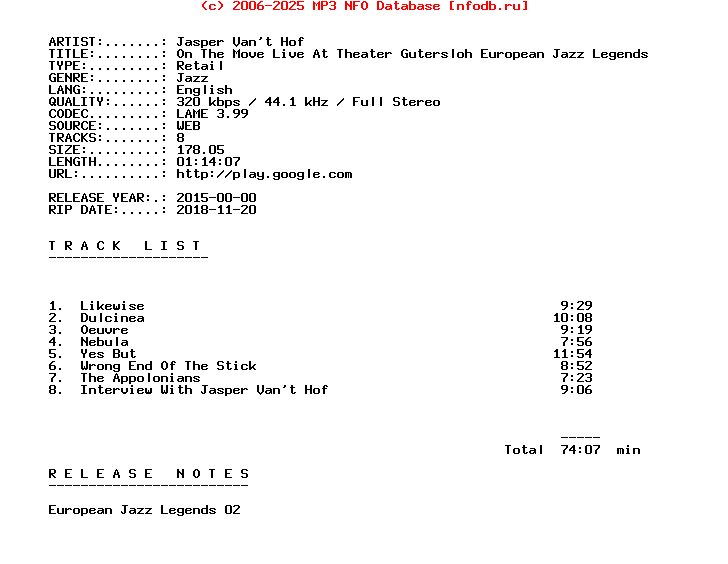 (c) 2006-2025 MP3 NFO Database [nfodb.ru]

ARTIST:.......: Jasper Van't Hof
TITLE:........: On The Move Live At Theater Gutersloh European Jazz Legends
TYPE:.........: Retail
GENRE:........: Jazz
LANG:.........: English
QUALITY:......: 320 kbps / 44.1 kHz / Full Stereo
CODEC.........: LAME 3.99
SOURCE:.......: WEB
TRACKS:.......: 8
SIZE:.........: 178.05
LENGTH........: 01:14:07
URL:..........: http://play.google.com

RELEASE YEAR:.: 2015-00-00
RIP DATE:.....: 2018-11-20

T R A C K   L I S T
--------------------

1. Likewise 9:29
2. Dulcinea 10:08
3. Oeuvre 9:19
4. Nebula 7:56
5. Yes But 11:54
6. Wrong End Of The Stick 8:52
7. The Appolonians 7:23
8. Interview With Jasper Van't Hof 9:06

-----
Total 74:07 min

R E L E A S E   N O T E S
-------------------------

European Jazz Legends 02